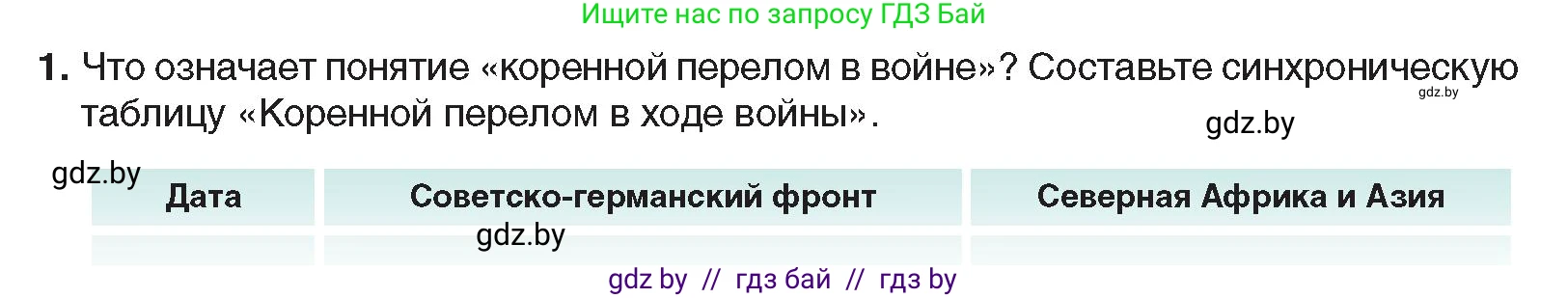 Ищите нас по запросу ГДЗ Бай

1. Что означает понятие «коренной перелом в войне»? Составьте синхроническую таблицу «Коренной перелом в ходе войны».

gdz.by

gdz.by

gdz.by

| Дата | Советско-германский фронт | Северная Африка и Азия |
|---|---|---|
| | | |

gdz.by

gdz by // гдз бай // гдз by